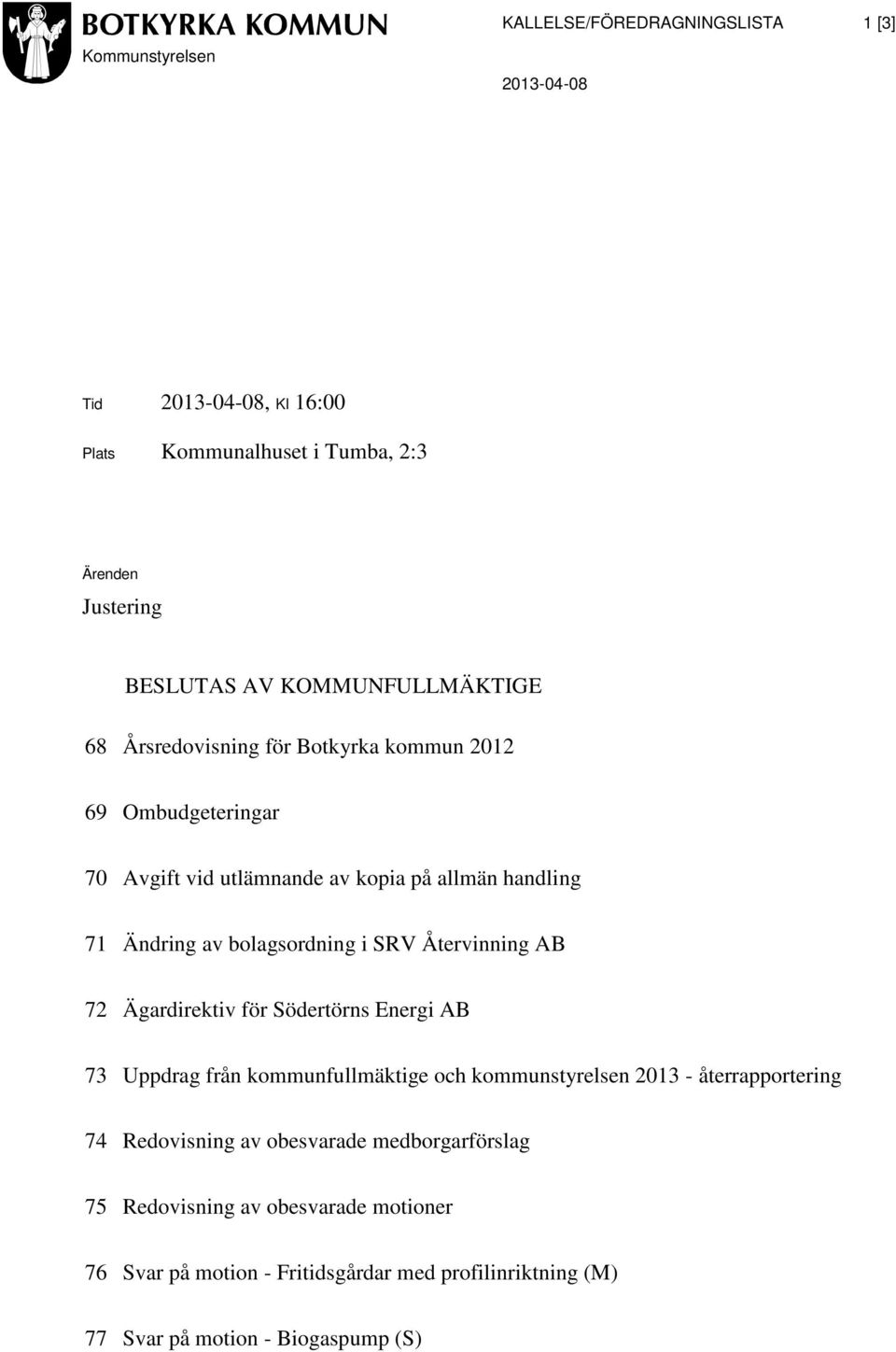 BOTKYRKA KOMMUN
Kommunstyrelsen

KALLELSE/FÖREDRAGNINGSLISTA

1 [3]

2013-04-08

Tid 2013-04-08, Kl 16:00

Plats Kommunalhuset i Tumba, 2:3

Ärenden

Justering

BESLUTAS AV KOMMUNFULLMÄKTIGE

68 Årsredovisning för Botkyrka kommun 2012

69 Ombudgeteringar

70 Avgift vid utlämnande av kopia på allmän handling

71 Ändring av bolagsordning i SRV Återvinning AB

72 Ägardirektiv för Södertörns Energi AB

73 Uppdrag från kommunfullmäktige och kommunstyrelsen 2013 - återrapportering

74 Redovisning av obesvarade medborgarförslag

75 Redovisning av obesvarade motioner

76 Svar på motion - Fritidsgårdar med profilinriktning (M)

77 Svar på motion - Biogaspump (S)